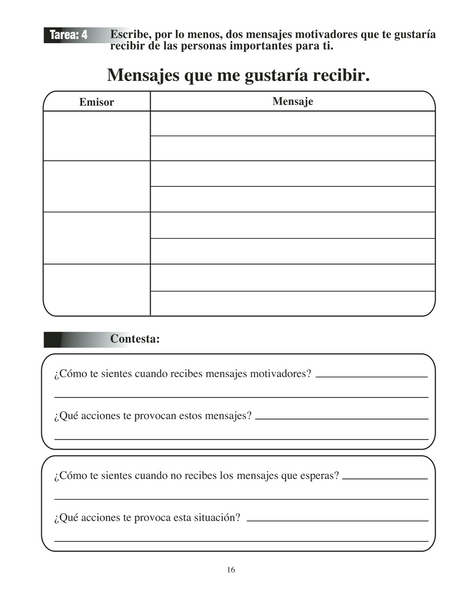 Tarea: 4 Escribe, por lo menos, dos mensajes motivadores que te gustaría recibir de las personas importantes para ti.

Mensajes que me gustaría recibir.

| Emisor | Mensaje |
|---|---|
| | |
| | |
| | |
| | |
| | |
| | |
| | |
| | |

Contesta:

¿Cómo te sientes cuando recibes mensajes motivadores? ____
____

¿Qué acciones te provocan estos mensajes? ____
____

¿Cómo te sientes cuando no recibes los mensajes que esperas? ____
____

¿Qué acciones te provoca esta situación? ____
____

16